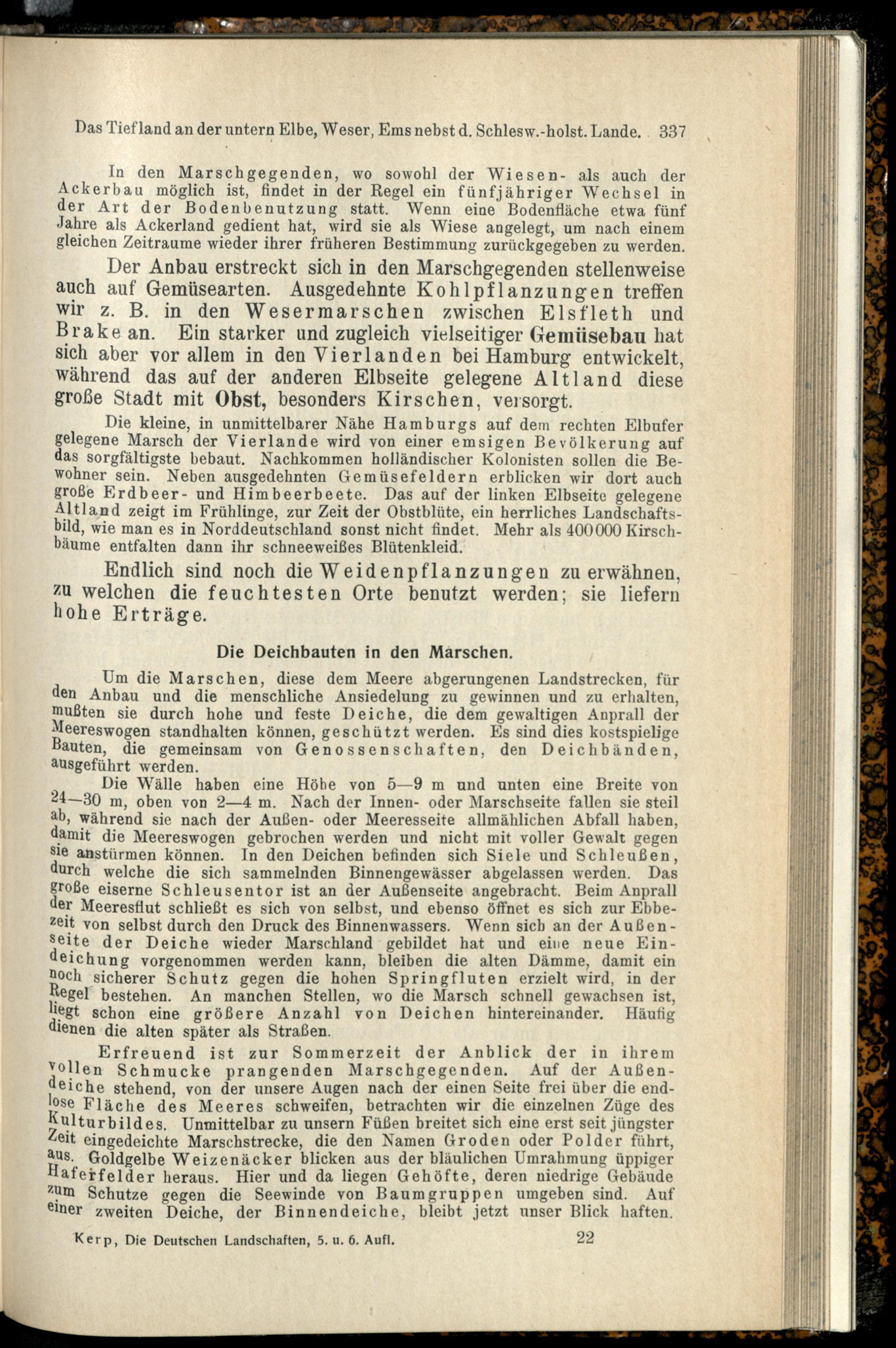 Das Tiefland an der untern Elbe, Weser, Ems nebst d. Schlesw.-holst. Lande. 337

In den Marschgegenden, wo sowohl der Wiesen- als auch der Ackerbau möglich ist, findet in der Regel ein fünfjähriger Wechsel in der Art der Bodenbenutzung statt. Wenn eine Bodenfläche etwa fünf Jahre als Ackerland gedient hat, wird sie als Wiese angelegt, um nach einem gleichen Zeitraume wieder ihrer früheren Bestimmung zurückgegeben zu werden.

Der Anbau erstreckt sich in den Marschgegenden stellenweise auch auf Gemüsearten. Ausgedehnte Kohlpflanzungen treffen wir z. B. in den Wesermarschen zwischen Elsfleth und Brake an. Ein starker und zugleich vielseitiger Gemüsebau hat sich aber vor allem in den Vierlanden bei Hamburg entwickelt, während das auf der anderen Elbseite gelegene Altland diese große Stadt mit Obst, besonders Kirschen, versorgt.

Die kleine, in unmittelbarer Nähe Hamburgs auf dem rechten Elbufer gelegene Marsch der Vierlande wird von einer emsigen Bevölkerung auf das sorgfältigste bebaut. Nachkommen holländischer Kolonisten sollen die Bewohner sein. Neben ausgedehnten Gemüsefeldern erblicken wir dort auch große Erdbeer- und Himbeerbeete. Das auf der linken Elbseite gelegene Altland zeigt im Frühlinge, zur Zeit der Obstblüte, ein herrliches Landschaftsbild, wie man es in Norddeutschland sonst nicht findet. Mehr als 400000 Kirschbäume entfalten dann ihr schneeweißes Blütenkleid.

Endlich sind noch die Weidenpflanzungen zu erwähnen, zu welchen die feuchtesten Orte benutzt werden; sie liefern hohe Erträge.

Die Deichbauten in den Marschen.

Um die Marschen, diese dem Meere abgerungenen Landstrecken, für den Anbau und die menschliche Ansiedelung zu gewinnen und zu erhalten, mußten sie durch hohe und feste Deiche, die dem gewaltigen Anprall der Meereswogen standhalten können, geschützt werden. Es sind dies kostspielige Bauten, die gemeinsam von Genossenschaften, den Deichbänden, ausgeführt werden.

Die Wälle haben eine Höhe von 5—9 m und unten eine Breite von 24—30 m, oben von 2—4 m. Nach der Innen- oder Marschseite fallen sie steil ab, während sie nach der Außen- oder Meeresseite allmählichen Abfall haben, damit die Meereswogen gebrochen werden und nicht mit voller Gewalt gegen sie anstürmen können. In den Deichen befinden sich Siele und Schleußen, durch welche die sich sammelnden Binnengewässer abgelassen werden. Das große eiserne Schleusentor ist an der Außenseite angebracht. Beim Anprall der Meeresflut schließt es sich von selbst, und ebenso öffnet es sich zur Ebbezeit von selbst durch den Druck des Binnenwassers. Wenn sich an der Außenseite der Deiche wieder Marschland gebildet hat und eine neue Eindeichung vorgenommen werden kann, bleiben die alten Dämme, damit ein noch sicherer Schutz gegen die hohen Springfluten erzielt wird, in der Regel bestehen. An manchen Stellen, wo die Marsch schnell gewachsen ist, liegt schon eine größere Anzahl von Deichen hintereinander. Häufig dienen die alten später als Straßen.

Erfreuend ist zur Sommerzeit der Anblick der in ihrem vollen Schmucke prangenden Marschgegenden. Auf der Außendeiche stehend, von der unsere Augen nach der einen Seite frei über die endlose Fläche des Meeres schweifen, betrachten wir die einzelnen Züge des Kulturbildes. Unmittelbar zu unsern Füßen breitet sich eine erst seit jüngster Zeit eingedeichte Marschstrecke, die den Namen Groden oder Polder führt, aus. Goldgelbe Weizenäcker blicken aus der bläulichen Umrahmung üppiger Haferfelder heraus. Hier und da liegen Gehöfte, deren niedrige Gebäude zum Schutze gegen die Seewinde von Baumgruppen umgeben sind. Auf einer zweiten Deiche, der Binnendeiche, bleibt jetzt unser Blick haften.

Kerp, Die Deutschen Landschaften, 5. u. 6. Aufl. 22